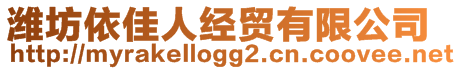 潍坊依佳人经贸有限公司
http://myrakellogg2.cn.coovee.net